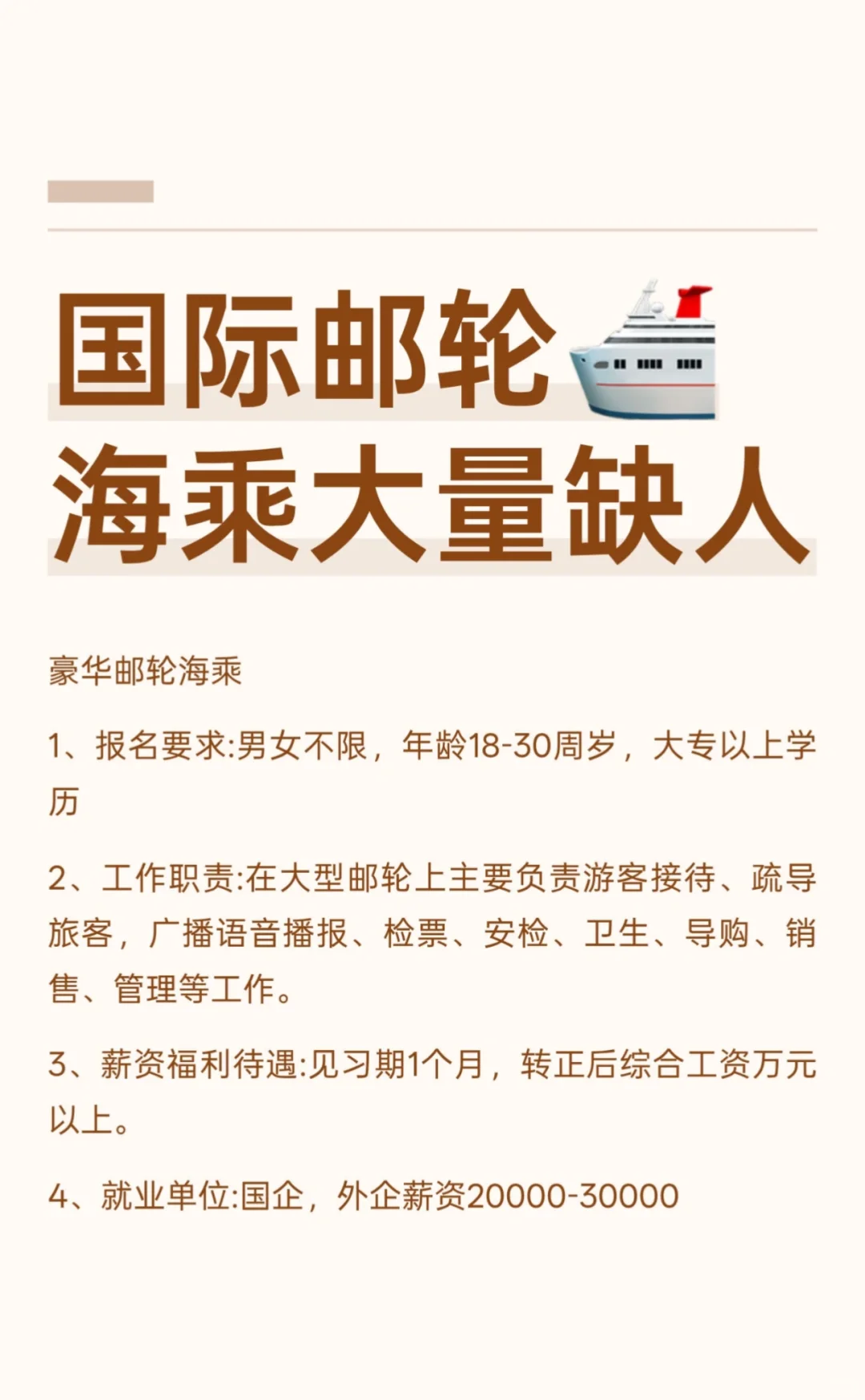 国际邮轮
海乘大量缺人

豪华邮轮海乘

1、报名要求:男女不限，年龄18-30周岁，大专以上学历

2、工作职责:在大型邮轮上主要负责游客接待、疏导旅客，广播语音播报、检票、安检、卫生、导购、销售、管理等工作。

3、薪资福利待遇:见习期1个月，转正后综合工资万元以上。

4、就业单位:国企，外企薪资20000-30000